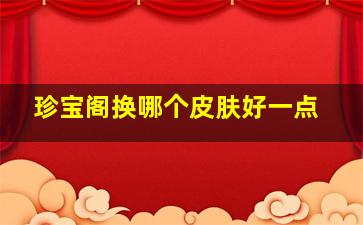 珍宝阁换哪个皮肤好一点